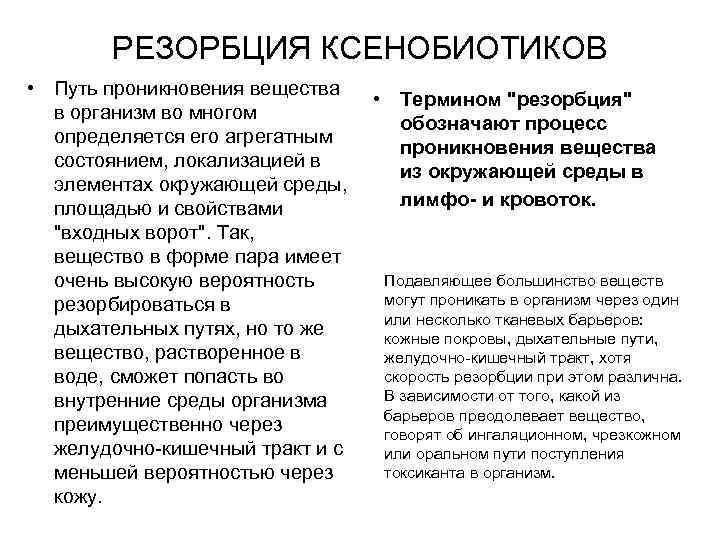 РЕЗОРБЦИЯ КСЕНОБИОТИКОВ

• Путь проникновения вещества в организм во многом определяется его агрегатным состоянием, локализацией в элементах окружающей среды, площадью и свойствами "входных ворот". Так, вещество в форме пара имеет очень высокую вероятность резорбироваться в дыхательных путях, но то же вещество, растворенное в воде, сможет попасть во внутренние среды организма преимущественно через желудочно-кишечный тракт и с меньшей вероятностью через кожу.

• Термином "резорбция" обозначают процесс проникновения вещества из окружающей среды в лимфо- и кровоток.

Подавляющее большинство веществ могут проникать в организм через один или несколько тканевых барьеров: кожные покровы, дыхательные пути, желудочно-кишечный тракт, хотя скорость резорбции при этом различна. В зависимости от того, какой из барьеров преодолевает вещество, говорят об ингаляционном, чрезкожном или оральном пути поступления токсиканта в организм.